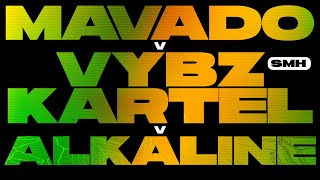 MAVADO
V
VYBZ
SMH
KARTEL
V
ALKALINE